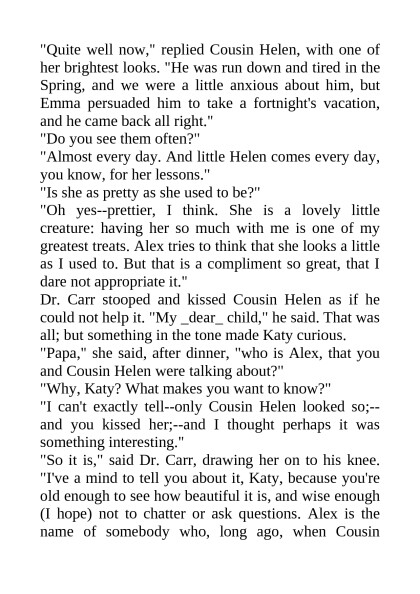 "Quite well now," replied Cousin Helen, with one of her brightest looks. "He was run down and tired in the Spring, and we were a little anxious about him, but Emma persuaded him to take a fortnight's vacation, and he came back all right."
"Do you see them often?"
"Almost every day. And little Helen comes every day, you know, for her lessons."
"Is she as pretty as she used to be?"
"Oh yes--prettier, I think. She is a lovely little creature: having her so much with me is one of my greatest treats. Alex tries to think that she looks a little as I used to. But that is a compliment so great, that I dare not appropriate it."
Dr. Carr stooped and kissed Cousin Helen as if he could not help it. "My _dear_ child," he said. That was all; but something in the tone made Katy curious.
"Papa," she said, after dinner, "who is Alex, that you and Cousin Helen were talking about?"
"Why, Katy? What makes you want to know?"
"I can't exactly tell--only Cousin Helen looked so;--and you kissed her;--and I thought perhaps it was something interesting."
"So it is," said Dr. Carr, drawing her on to his knee. "I've a mind to tell you about it, Katy, because you're old enough to see how beautiful it is, and wise enough (I hope) not to chatter or ask questions. Alex is the name of somebody who, long ago, when Cousin